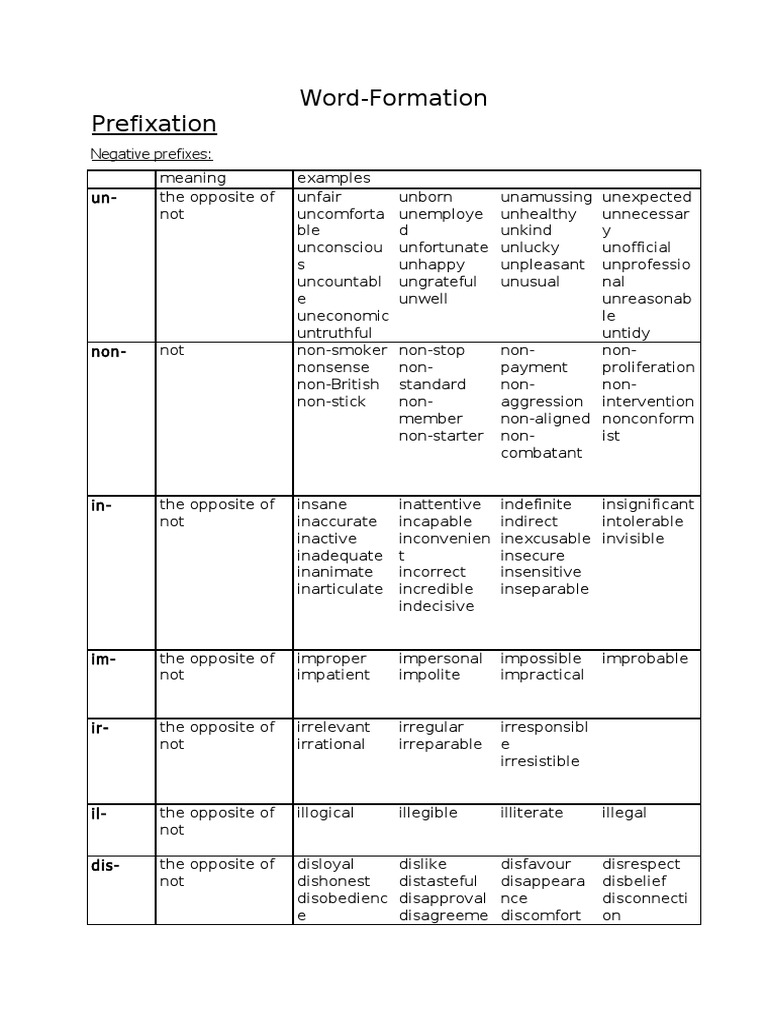 Word-Formation

Prefixation

Negative prefixes:

| | meaning | examples | | | |
|---|---|---|---|---|---|
| un- | the opposite of not | unfair uncomfortable unconscious uncountable uneconomic untruthful | unborn unemployed unfortunate unhappy ungrateful unwell | unamussing unhealthy unkind unlucky unpleasant unusual | unexpected unnecessary unofficial unprofessional unreasonable untidy |
| non- | not | non-smoker nonsense non-British non-stick | non-stop non-standard non-member non-starter | non-payment non-aggression non-aligned non-combatant | non-proliferation non-intervention nonconformist |
| in- | the opposite of not | insane inaccurate inactive inadequate inanimate inarticulate | inattentive incapable inconvenient incorrect incredible indecisive | indefinite indirect inexcusable insecure insensitive inseparable | insignificant intolerable invisible |
| im- | the opposite of not | improper impatient | impersonal impolite | impossible impractical | improbable |
| ir- | the opposite of not | irrelevant irrational | irregular irreparable | irresponsible irresistible | |
| il- | the opposite of not | illogical | illegible | illiterate | illegal |
| dis- | the opposite of not | disloyal dishonest disobedience | dislike distasteful disapproval disagreeme | disfavour disappearance discomfort | disrespect disbelief disconnection |